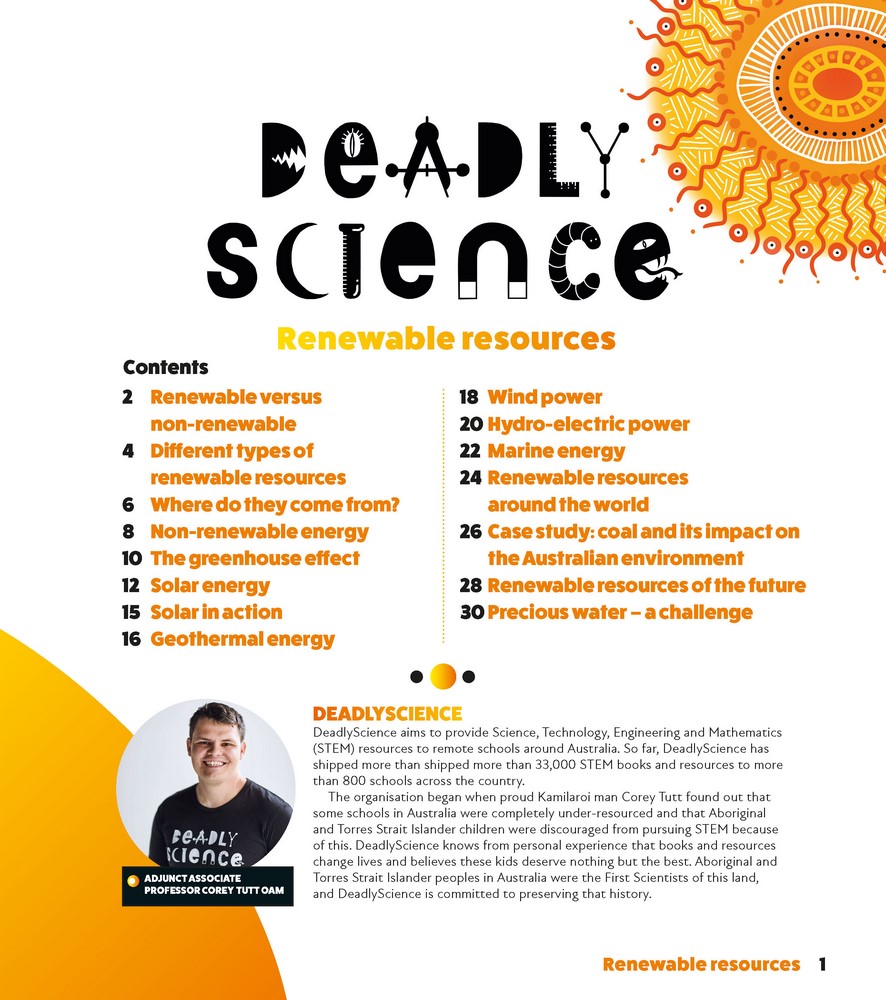 DEADLY SCIENCE

Renewable resources

Contents

2 Renewable versus non-renewable
4 Different types of renewable resources
6 Where do they come from?
8 Non-renewable energy
10 The greenhouse effect
12 Solar energy
15 Solar in action
16 Geothermal energy

18 Wind power
20 Hydro-electric power
22 Marine energy
24 Renewable resources around the world
26 Case study: coal and its impact on the Australian environment
28 Renewable resources of the future
30 Precious water – a challenge

DEADLY SCIENCE

ADJUNCT ASSOCIATE PROFESSOR COREY TUTT OAM

DEADLYSCIENCE
DeadlyScience aims to provide Science, Technology, Engineering and Mathematics (STEM) resources to remote schools around Australia. So far, DeadlyScience has shipped more than shipped more than 33,000 STEM books and resources to more than 800 schools across the country.

The organisation began when proud Kamilaroi man Corey Tutt found out that some schools in Australia were completely under-resourced and that Aboriginal and Torres Strait Islander children were discouraged from pursuing STEM because of this. DeadlyScience knows from personal experience that books and resources change lives and believes these kids deserve nothing but the best. Aboriginal and Torres Strait Islander peoples in Australia were the First Scientists of this land, and DeadlyScience is committed to preserving that history.

Renewable resources 1